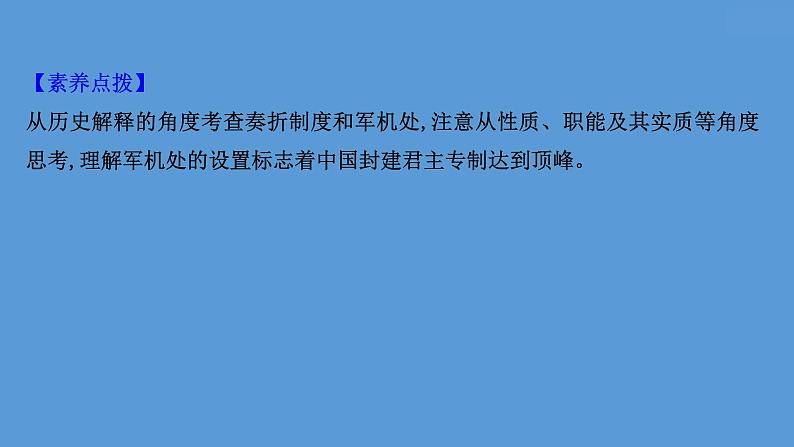 【素养点拨】
从历史解释的角度考查奏折制度和军机处,注意从性质、职能及其实质等角度思考,理解军机处的设置标志着中国封建君主专制达到顶峰。